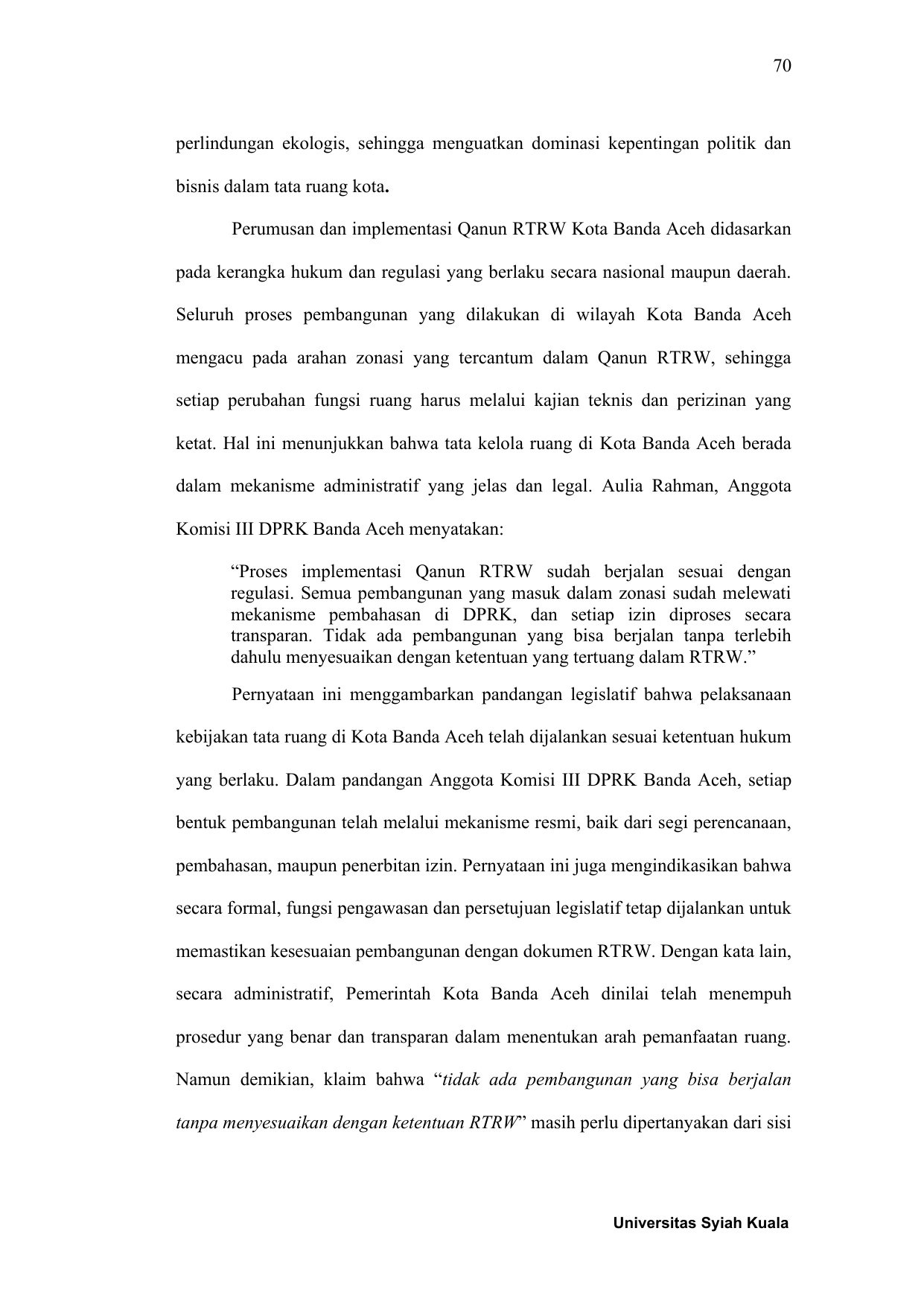 70

perlindungan ekologis, sehingga menguatkan dominasi kepentingan politik dan bisnis dalam tata ruang kota.

Perumusan dan implementasi Qanun RTRW Kota Banda Aceh didasarkan pada kerangka hukum dan regulasi yang berlaku secara nasional maupun daerah. Seluruh proses pembangunan yang dilakukan di wilayah Kota Banda Aceh mengacu pada arahan zonasi yang tercantum dalam Qanun RTRW, sehingga setiap perubahan fungsi ruang harus melalui kajian teknis dan perizinan yang ketat. Hal ini menunjukkan bahwa tata kelola ruang di Kota Banda Aceh berada dalam mekanisme administratif yang jelas dan legal. Aulia Rahman, Anggota Komisi III DPRK Banda Aceh menyatakan:

"Proses implementasi Qanun RTRW sudah berjalan sesuai dengan regulasi. Semua pembangunan yang masuk dalam zonasi sudah melewati mekanisme pembahasan di DPRK, dan setiap izin diproses secara transparan. Tidak ada pembangunan yang bisa berjalan tanpa terlebih dahulu menyesuaikan dengan ketentuan yang tertuang dalam RTRW."

Pernyataan ini menggambarkan pandangan legislatif bahwa pelaksanaan kebijakan tata ruang di Kota Banda Aceh telah dijalankan sesuai ketentuan hukum yang berlaku. Dalam pandangan Anggota Komisi III DPRK Banda Aceh, setiap bentuk pembangunan telah melalui mekanisme resmi, baik dari segi perencanaan, pembahasan, maupun penerbitan izin. Pernyataan ini juga mengindikasikan bahwa secara formal, fungsi pengawasan dan persetujuan legislatif tetap dijalankan untuk memastikan kesesuaian pembangunan dengan dokumen RTRW. Dengan kata lain, secara administratif, Pemerintah Kota Banda Aceh dinilai telah menempuh prosedur yang benar dan transparan dalam menentukan arah pemanfaatan ruang. Namun demikian, klaim bahwa "tidak ada pembangunan yang bisa berjalan tanpa menyesuaikan dengan ketentuan RTRW" masih perlu dipertanyakan dari sisi

Universitas Syiah Kuala